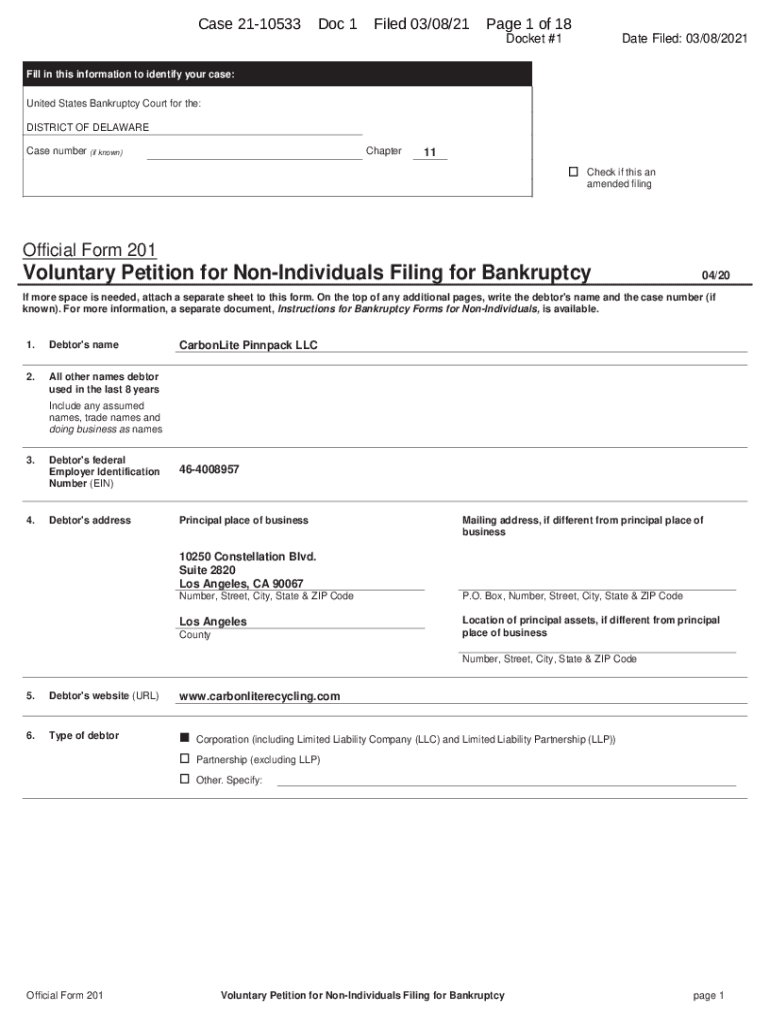 Case 21-10533 Doc 1 Filed 03/08/21 Page 1 of 18
Docket #1 Date Filed: 03/08/2021

Fill in this information to identify your case:

United States Bankruptcy Court for the:

DISTRICT OF DELAWARE

Case number (if known) Chapter 11

☐ Check if this an amended filing

Official Form 201
Voluntary Petition for Non-Individuals Filing for Bankruptcy 04/20

If more space is needed, attach a separate sheet to this form. On the top of any additional pages, write the debtor's name and the case number (if known). For more information, a separate document, Instructions for Bankruptcy Forms for Non-Individuals, is available.

1. Debtor's name CarbonLite Pinnpack LLC

2. All other names debtor used in the last 8 years
Include any assumed names, trade names and doing business as names

3. Debtor's federal Employer Identification Number (EIN) 46-4008957

4. Debtor's address

Principal place of business

10250 Constellation Blvd.
Suite 2820
Los Angeles, CA 90067
Number, Street, City, State & ZIP Code

Los Angeles
County

Mailing address, if different from principal place of business

P.O. Box, Number, Street, City, State & ZIP Code

Location of principal assets, if different from principal place of business

Number, Street, City, State & ZIP Code

5. Debtor's website (URL) www.carbonliterecycling.com

6. Type of debtor
■ Corporation (including Limited Liability Company (LLC) and Limited Liability Partnership (LLP))
☐ Partnership (excluding LLP)
☐ Other. Specify:

Official Form 201 Voluntary Petition for Non-Individuals Filing for Bankruptcy page 1